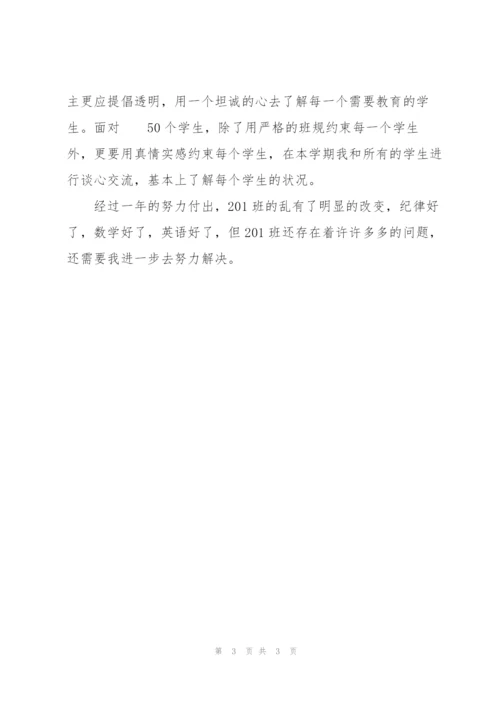 主更应提倡透明，用一个坦诚的心去了解每一个需要教育的学生。面对 50个学生，除了用严格的班规约束每一个学生外，更要用真情实感约束每个学生，在本学期我和所有的学生进行谈心交流，基本上了解每个学生的状况。

经过一年的努力付出，201班的乱有了明显的改变，纪律好了，数学好了，英语好了，但201班还存在着许许多多的问题，还需要我进一步去努力解决。

第 3 页 共 3 页